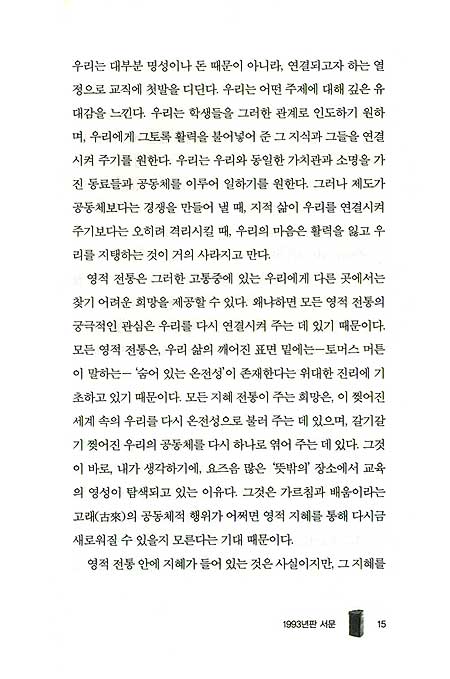 우리는 대부분 명성이나 돈 때문이 아니라, 연결되고자 하는 열정으로 교직에 첫발을 디딘다. 우리는 어떤 주제에 대해 깊은 유대감을 느낀다. 우리는 학생들을 그러한 관계로 인도하기 원하며, 우리에게 그토록 활력을 불어넣어 준 그 지식과 그들을 연결시켜 주기를 원한다. 우리는 우리와 동일한 가치관과 소명을 가진 동료들과 공동체를 이루어 일하기를 원한다. 그러나 제도가 공동체보다는 경쟁을 만들어 낼 때, 지적 삶이 우리를 연결시켜 주기보다는 오히려 격리시킬 때, 우리의 마음은 활력을 잃고 우리를 지탱하는 것이 거의 사라지고 만다.

영적 전통은 그러한 고통중에 있는 우리에게 다른 곳에서는 찾기 어려운 희망을 제공할 수 있다. 왜냐하면 모든 영적 전통의 궁극적인 관심은 우리를 다시 연결시켜 주는 데 있기 때문이다. 모든 영적 전통은, 우리 삶의 깨어진 표면 밑에는—토머스 머튼이 말하는— '숨어 있는 온전성'이 존재한다는 위대한 진리에 기초하고 있기 때문이다. 모든 지혜 전통이 주는 희망은, 이 찢어진 세계 속의 우리를 다시 온전성으로 불러 주는 데 있으며, 갈기갈기 찢어진 우리의 공동체를 다시 하나로 엮어 주는 데 있다. 그것이 바로, 내가 생각하기에, 요즈음 많은 '뜻밖의' 장소에서 교육의 영성이 탐색되고 있는 이유다. 그것은 가르침과 배움이라는 고래(古來)의 공동체적 행위가 어쩌면 영적 지혜를 통해 다시금 새로워질 수 있을지 모른다는 기대 때문이다.

영적 전통 안에 지혜가 들어 있는 것은 사실이지만, 그 지혜를

1993년판 서문 15